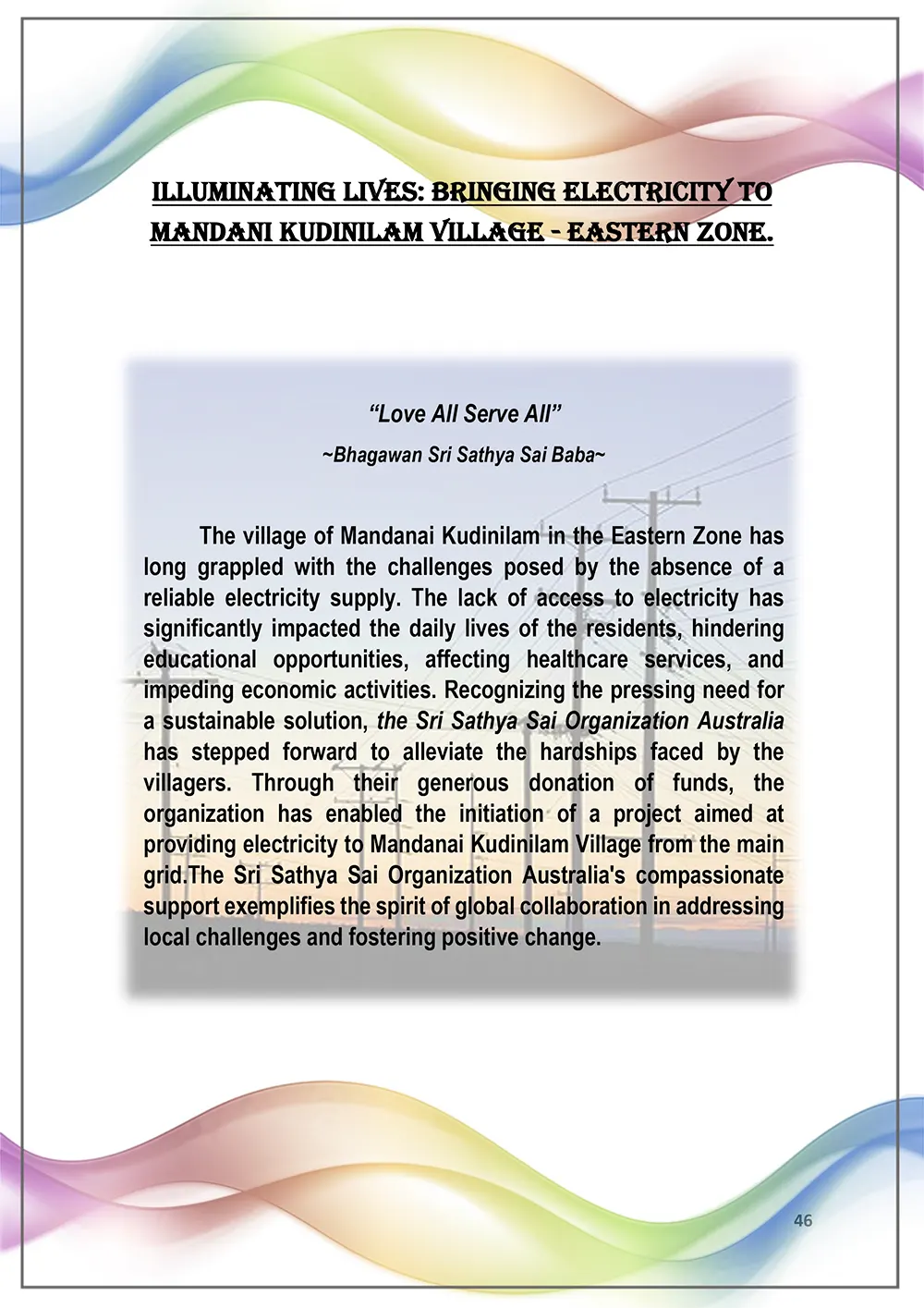 ILLUMINATING LIVES: BRINGING ELECTRICITY TO MANDANI KUDINILAM VILLAGE - EASTERN ZONE.

“Love All Serve All”

~Bhagawan Sri Sathya Sai Baba~

The village of Mandanai Kudinilam in the Eastern Zone has long grappled with the challenges posed by the absence of a reliable electricity supply. The lack of access to electricity has significantly impacted the daily lives of the residents, hindering educational opportunities, affecting healthcare services, and impeding economic activities. Recognizing the pressing need for a sustainable solution, the Sri Sathya Sai Organization Australia has stepped forward to alleviate the hardships faced by the villagers. Through their generous donation of funds, the organization has enabled the initiation of a project aimed at providing electricity to Mandanai Kudinilam Village from the main grid.The Sri Sathya Sai Organization Australia's compassionate support exemplifies the spirit of global collaboration in addressing local challenges and fostering positive change.

46